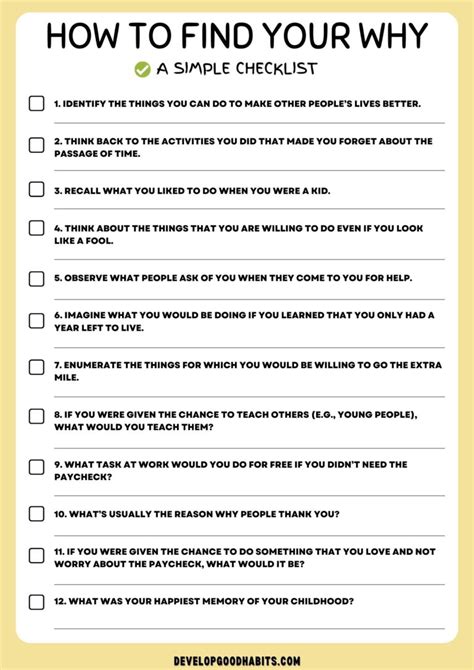 HOW TO FIND YOUR WHY

A SIMPLE CHECKLIST

1. IDENTIFY THE THINGS YOU CAN DO TO MAKE OTHER PEOPLE'S LIVES BETTER.

2. THINK BACK TO THE ACTIVITIES YOU DID THAT MADE YOU FORGET ABOUT THE PASSAGE OF TIME.

3. RECALL WHAT YOU LIKED TO DO WHEN YOU WERE A KID.

4. THINK ABOUT THE THINGS THAT YOU ARE WILLING TO DO EVEN IF YOU LOOK LIKE A FOOL.

5. OBSERVE WHAT PEOPLE ASK OF YOU WHEN THEY COME TO YOU FOR HELP.

6. IMAGINE WHAT YOU WOULD BE DOING IF YOU LEARNED THAT YOU ONLY HAD A YEAR LEFT TO LIVE.

7. ENUMERATE THE THINGS FOR WHICH YOU WOULD BE WILLING TO GO THE EXTRA MILE.

8. IF YOU WERE GIVEN THE CHANCE TO TEACH OTHERS (E.G., YOUNG PEOPLE), WHAT WOULD YOU TEACH THEM?

9. WHAT TASK AT WORK WOULD YOU DO FOR FREE IF YOU DIDN'T NEED THE PAYCHECK?

10. WHAT'S USUALLY THE REASON WHY PEOPLE THANK YOU?

11. IF YOU WERE GIVEN THE CHANCE TO DO SOMETHING THAT YOU LOVE AND NOT WORRY ABOUT THE PAYCHECK, WHAT WOULD IT BE?

12. WHAT WAS YOUR HAPPIEST MEMORY OF YOUR CHILDHOOD?

DEVELOPGOODHABITS.COM